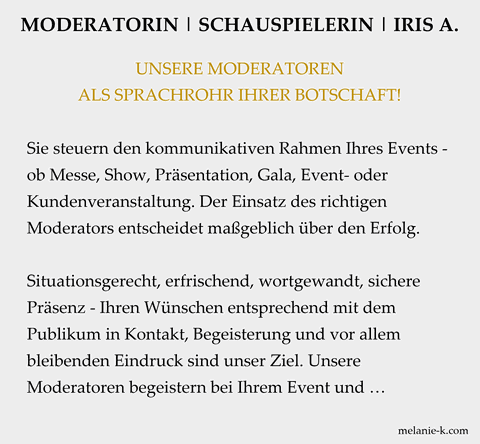 MODERATORIN | SCHAUSPIELERIN | IRIS A.

UNSERE MODERATOREN
ALS SPRACHROHR IHRER BOTSCHAFT!

Sie steuern den kommunikativen Rahmen Ihres Events - ob Messe, Show, Präsentation, Gala, Event- oder Kundenveranstaltung. Der Einsatz des richtigen Moderators entscheidet maßgeblich über den Erfolg.

Situationsgerecht, erfrischend, wortgewandt, sichere Präsenz - Ihren Wünschen entsprechend mit dem Publikum in Kontakt, Begeisterung und vor allem bleibenden Eindruck sind unser Ziel. Unsere Moderatoren begeistern bei Ihrem Event und …

melanie-k.com